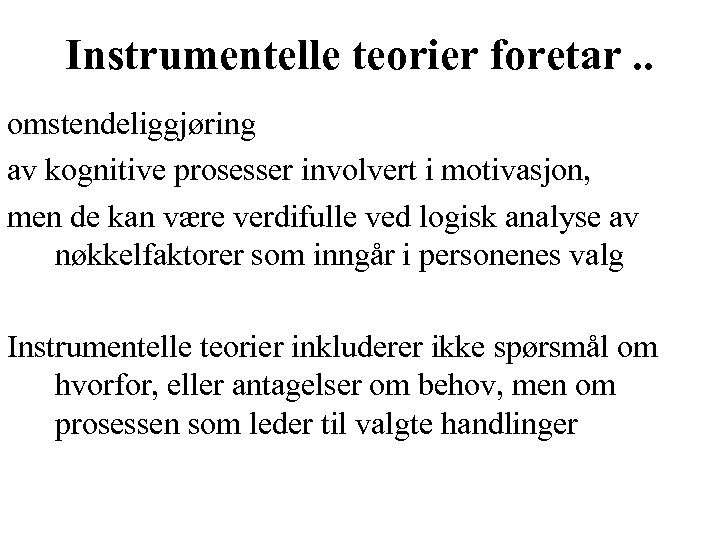 Instrumentelle teorier foretar ..

omstendeliggjøring

av kognitive prosesser involvert i motivasjon,

men de kan være verdifulle ved logisk analyse av nøkkelfaktorer som inngår i personenes valg

Instrumentelle teorier inkluderer ikke spørsmål om hvorfor, eller antagelser om behov, men om prosessen som leder til valgte handlinger